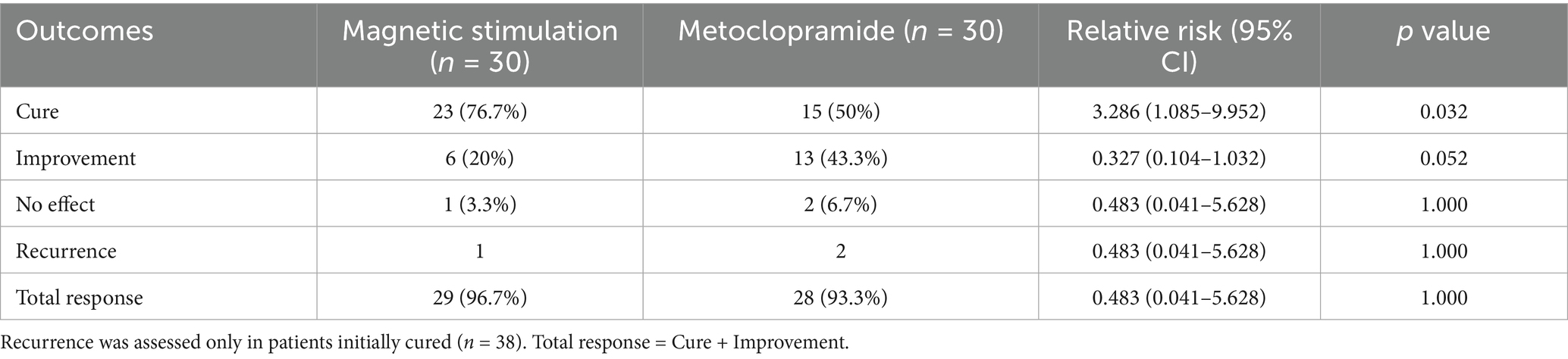 | Outcomes | Magnetic stimulation ($n$ = 30) | Metoclopramide ($n$ = 30) | Relative risk (95% CI) | $p$ value |
|---|---|---|---|---|
| Cure | 23 (76.7%) | 15 (50%) | 3.286 (1.085–9.952) | 0.032 |
| Improvement | 6 (20%) | 13 (43.3%) | 0.327 (0.104–1.032) | 0.052 |
| No effect | 1 (3.3%) | 2 (6.7%) | 0.483 (0.041–5.628) | 1.000 |
| Recurrence | 1 | 2 | 0.483 (0.041–5.628) | 1.000 |
| Total response | 29 (96.7%) | 28 (93.3%) | 0.483 (0.041–5.628) | 1.000 |

Recurrence was assessed only in patients initially cured ($n$ = 38). Total response = Cure + Improvement.